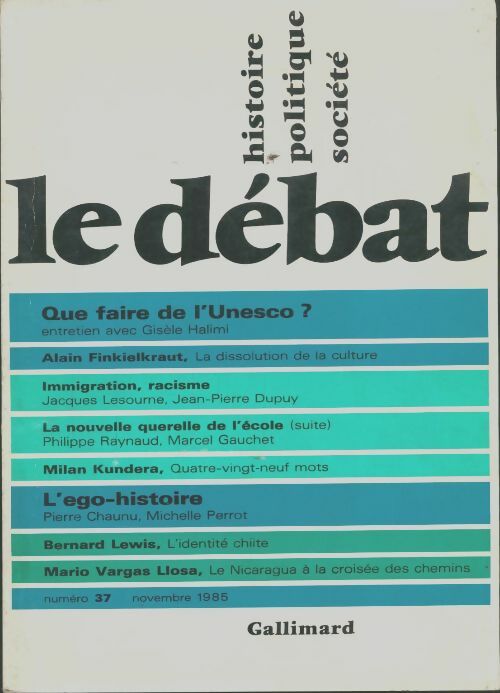 histoire
politique
société

le débat

Que faire de l'Unesco ?
entretien avec Gisèle Halimi

Alain Finkielkraut, La dissolution de la culture

Immigration, racisme
Jacques Lesourne, Jean-Pierre Dupuy

La nouvelle querelle de l'école (suite)
Philippe Raynaud, Marcel Gauchet

Milan Kundera, Quatre-vingt-neuf mots

L'ego-histoire
Pierre Chaunu, Michelle Perrot

Bernard Lewis, L'identité chiite

Mario Vargas Llosa, Le Nicaragua à la croisée des chemins

numéro 37 novembre 1985

Gallimard